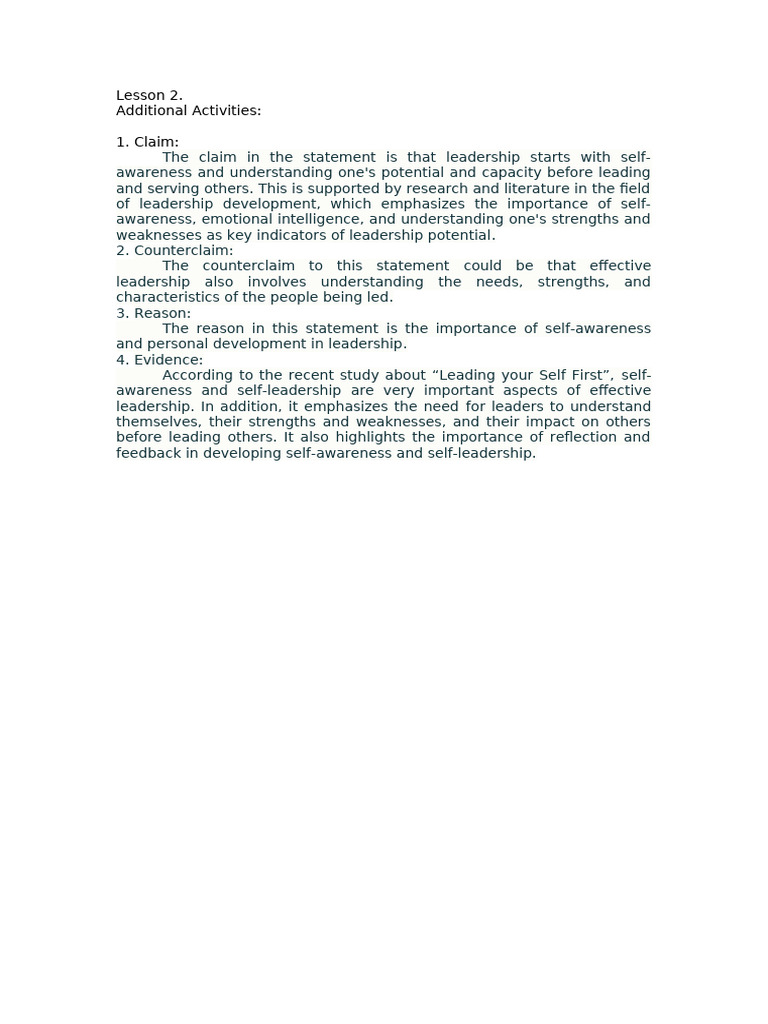 Lesson 2.
Additional Activities:

1. Claim:

The claim in the statement is that leadership starts with self-awareness and understanding one's potential and capacity before leading and serving others. This is supported by research and literature in the field of leadership development, which emphasizes the importance of self-awareness, emotional intelligence, and understanding one's strengths and weaknesses as key indicators of leadership potential.

2. Counterclaim:

The counterclaim to this statement could be that effective leadership also involves understanding the needs, strengths, and characteristics of the people being led.

3. Reason:

The reason in this statement is the importance of self-awareness and personal development in leadership.

4. Evidence:

According to the recent study about "Leading your Self First", self-awareness and self-leadership are very important aspects of effective leadership. In addition, it emphasizes the need for leaders to understand themselves, their strengths and weaknesses, and their impact on others before leading others. It also highlights the importance of reflection and feedback in developing self-awareness and self-leadership.